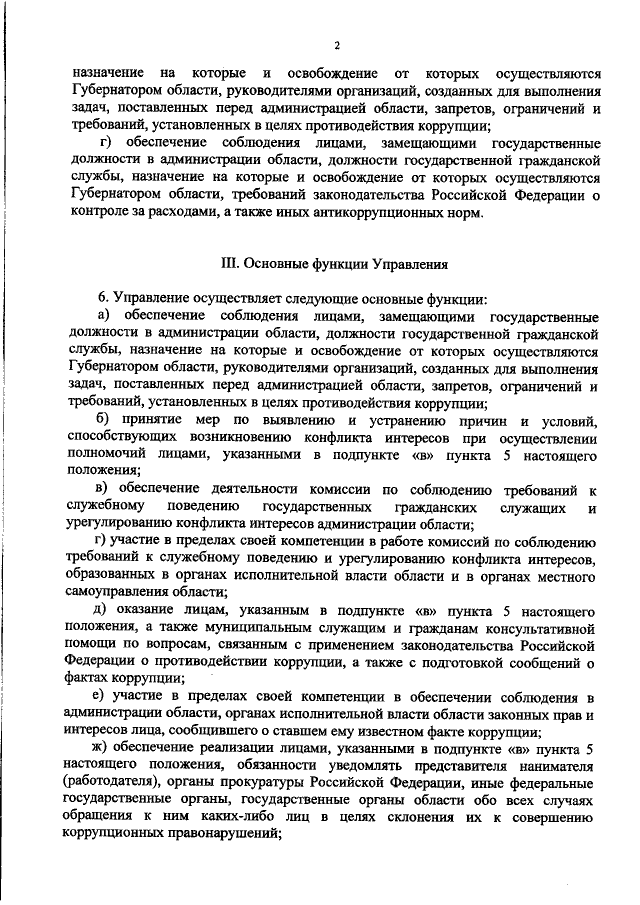 2

назначение на которые и освобождение от которых осуществляются Губернатором области, руководителями организаций, созданных для выполнения задач, поставленных перед администрацией области, запретов, ограничений и требований, установленных в целях противодействия коррупции;

г) обеспечение соблюдения лицами, замещающими государственные должности в администрации области, должности государственной гражданской службы, назначение на которые и освобождение от которых осуществляются Губернатором области, требований законодательства Российской Федерации о контроле за расходами, а также иных антикоррупционных норм.

III. Основные функции Управления

6. Управление осуществляет следующие основные функции:

а) обеспечение соблюдения лицами, замещающими государственные должности в администрации области, должности государственной гражданской службы, назначение на которые и освобождение от которых осуществляются Губернатором области, руководителями организаций, созданных для выполнения задач, поставленных перед администрацией области, запретов, ограничений и требований, установленных в целях противодействия коррупции;

б) принятие мер по выявлению и устранению причин и условий, способствующих возникновению конфликта интересов при осуществлении полномочий лицами, указанными в подпункте «в» пункта 5 настоящего положения;

в) обеспечение деятельности комиссии по соблюдению требований к служебному поведению государственных гражданских служащих и урегулированию конфликта интересов администрации области;

г) участие в пределах своей компетенции в работе комиссий по соблюдению требований к служебному поведению и урегулированию конфликта интересов, образованных в органах исполнительной власти области и в органах местного самоуправления области;

д) оказание лицам, указанным в подпункте «в» пункта 5 настоящего положения, а также муниципальным служащим и гражданам консультативной помощи по вопросам, связанным с применением законодательства Российской Федерации о противодействии коррупции, а также с подготовкой сообщений о фактах коррупции;

е) участие в пределах своей компетенции в обеспечении соблюдения в администрации области, органах исполнительной власти области законных прав и интересов лица, сообщившего о ставшем ему известном факте коррупции;

ж) обеспечение реализации лицами, указанными в подпункте «в» пункта 5 настоящего положения, обязанности уведомлять представителя нанимателя (работодателя), органы прокуратуры Российской Федерации, иные федеральные государственные органы, государственные органы области обо всех случаях обращения к ним каких-либо лиц в целях склонения их к совершению коррупционных правонарушений;